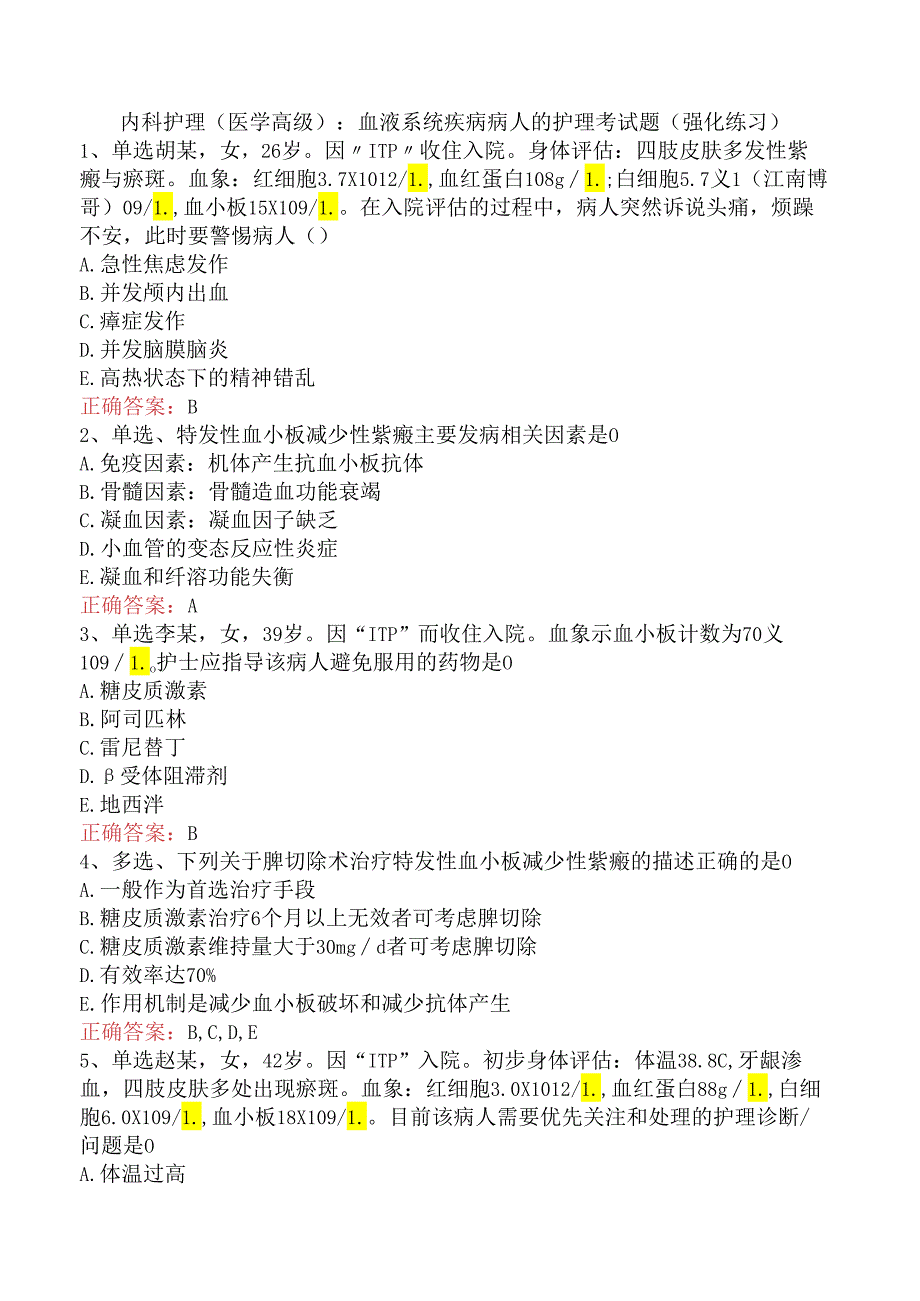 内科护理（医学高级）：血液系统疾病病人的护理考试题（强化练习）

1、单选胡某，女，26岁。因〃ITP〃收住入院。身体评估：四肢皮肤多发性紫癜与瘀斑。血象：红细胞3.7X1012/1.,血红蛋白108g／1.;白细胞5.7义1（江南博哥）09/1.,血小板15X109/1.。在入院评估的过程中，病人突然诉说头痛，烦躁不安，此时要警惕病人（）

A.急性焦虑发作

B.并发颅内出血

C.瘴症发作

D.并发脑膜脑炎

E.高热状态下的精神错乱

正确答案：B

2、单选、特发性血小板减少性紫癜主要发病相关因素是0

A.免疫因素：机体产生抗血小板抗体

B.骨髓因素：骨髓造血功能衰竭

C.凝血因素：凝血因子缺乏

D.小血管的变态反应性炎症

E.凝血和纤溶功能失衡

正确答案：A

3、单选李某，女，39岁。因“ITP”而收住入院。血象示血小板计数为70义109／1.。护士应指导该病人避免服用的药物是0

A.糖皮质激素

B.阿司匹林

C.雷尼替丁

D.β受体阻滞剂

E.地西泮

正确答案：B

4、多选、下列关于脾切除术治疗特发性血小板减少性紫癜的描述正确的是0

A.一般作为首选治疗手段

B.糖皮质激素治疗6个月以上无效者可考虑脾切除

C.糖皮质激素维持量大于30mg／d者可考虑脾切除

D.有效率达70%

E.作用机制是减少血小板破坏和减少抗体产生

正确答案：B,C,D,E

5、单选赵某，女，42岁。因“ITP”入院。初步身体评估：体温38.8C,牙龈渗血，四肢皮肤多处出现瘀斑。血象：红细胞3.0X1012/1.,血红蛋白88g／1.,白细胞6.0X109/1.,血小板18X109/1.。目前该病人需要优先关注和处理的护理诊断/问题是0

A.体温过高